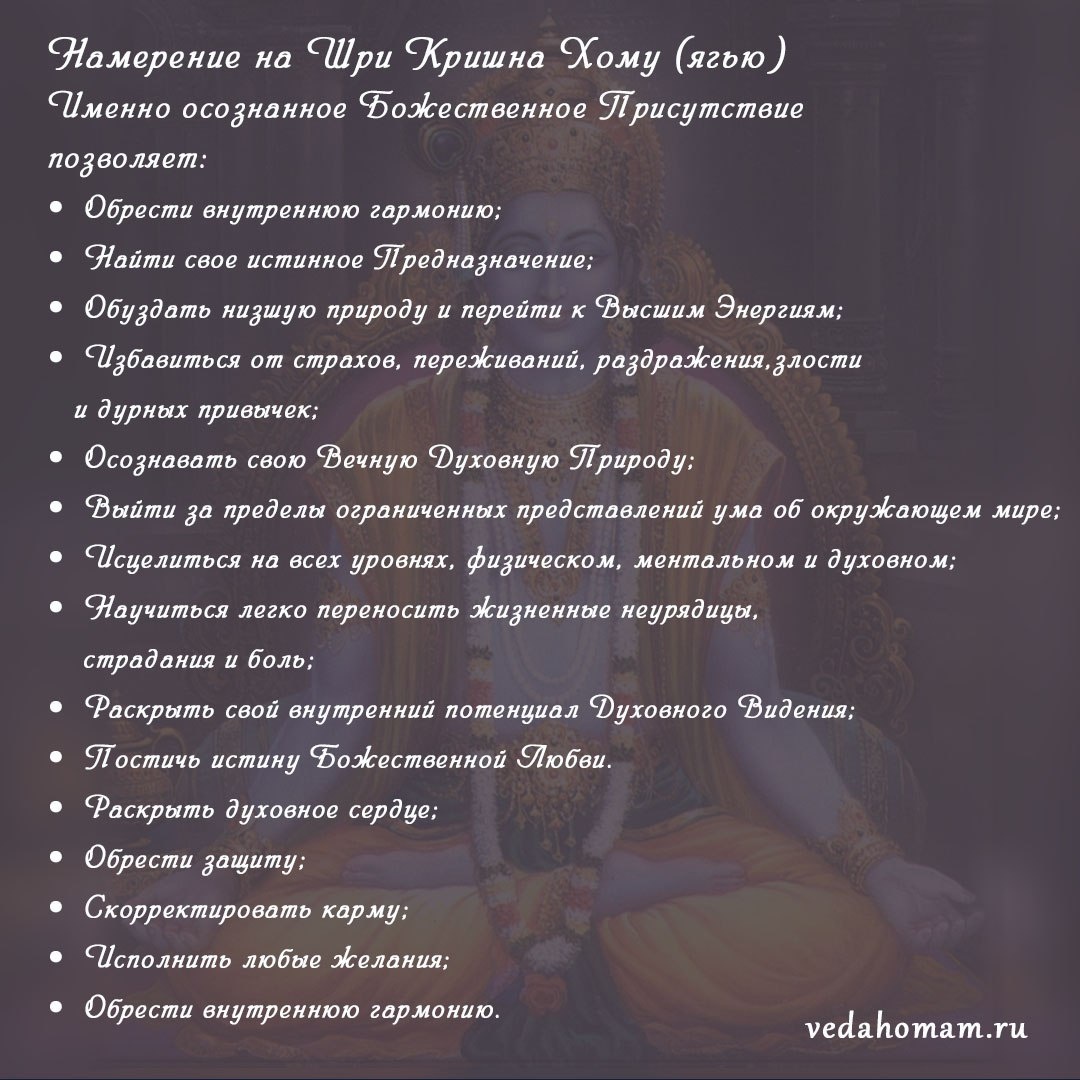 Намерение на Шри Кришна Хому (ягью)
Именно осознанное Божественное Присутствие позволяет:

• Обрести внутреннюю гармонию;
• Найти свое истинное Предназначение;
• Обуздать низшую природу и перейти к Высшим Энергиям;
• Избавиться от страхов, переживаний, раздражения,злости и дурных привычек;
• Осознавать свою Вечную Духовную Природу;
• Выйти за пределы ограниченных представлений ума об окружающем мире;
• Исцелиться на всех уровнях, физическом, ментальном и духовном;
• Научиться легко переносить жизненные неурядицы, страдания и боль;
• Раскрыть свой внутренний потенциал Духовного Видения;
• Постичь истину Божественной Любви.
• Раскрыть духовное сердце;
• Обрести защиту;
• Скорректировать карму;
• Исполнить любые желания;
• Обрести внутреннюю гармонию.

vedahomam.ru